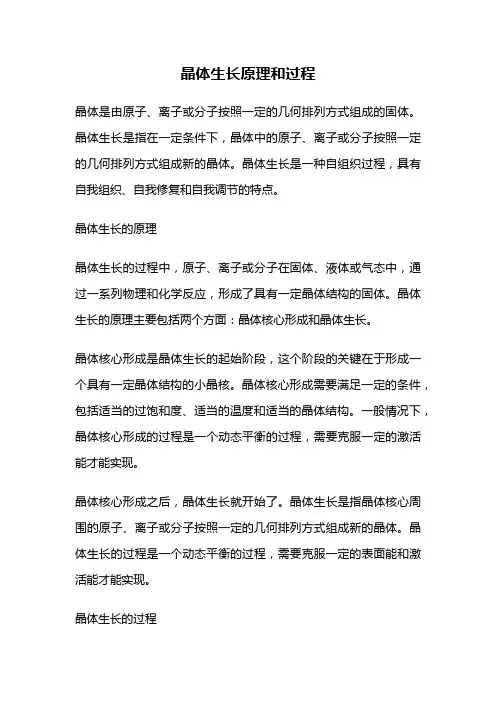 晶体生长原理和过程

晶体是由原子、离子或分子按照一定的几何排列方式组成的固体。晶体生长是指在一定条件下，晶体中的原子、离子或分子按照一定的几何排列方式组成新的晶体。晶体生长是一种自组织过程，具有自我组织、自我修复和自我调节的特点。

晶体生长的原理

晶体生长的过程中，原子、离子或分子在固体、液体或气态中，通过一系列物理和化学反应，形成了具有一定晶体结构的固体。晶体生长的原理主要包括两个方面：晶体核心形成和晶体生长。

晶体核心形成是晶体生长的起始阶段，这个阶段的关键在于形成一个具有一定晶体结构的小晶核。晶体核心形成需要满足一定的条件，包括适当的过饱和度、适当的温度和适当的晶体结构。一般情况下，晶体核心形成的过程是一个动态平衡的过程，需要克服一定的激活能才能实现。

晶体核心形成之后，晶体生长就开始了。晶体生长是指晶体核心周围的原子、离子或分子按照一定的几何排列方式组成新的晶体。晶体生长的过程是一个动态平衡的过程，需要克服一定的表面能和激活能才能实现。

晶体生长的过程